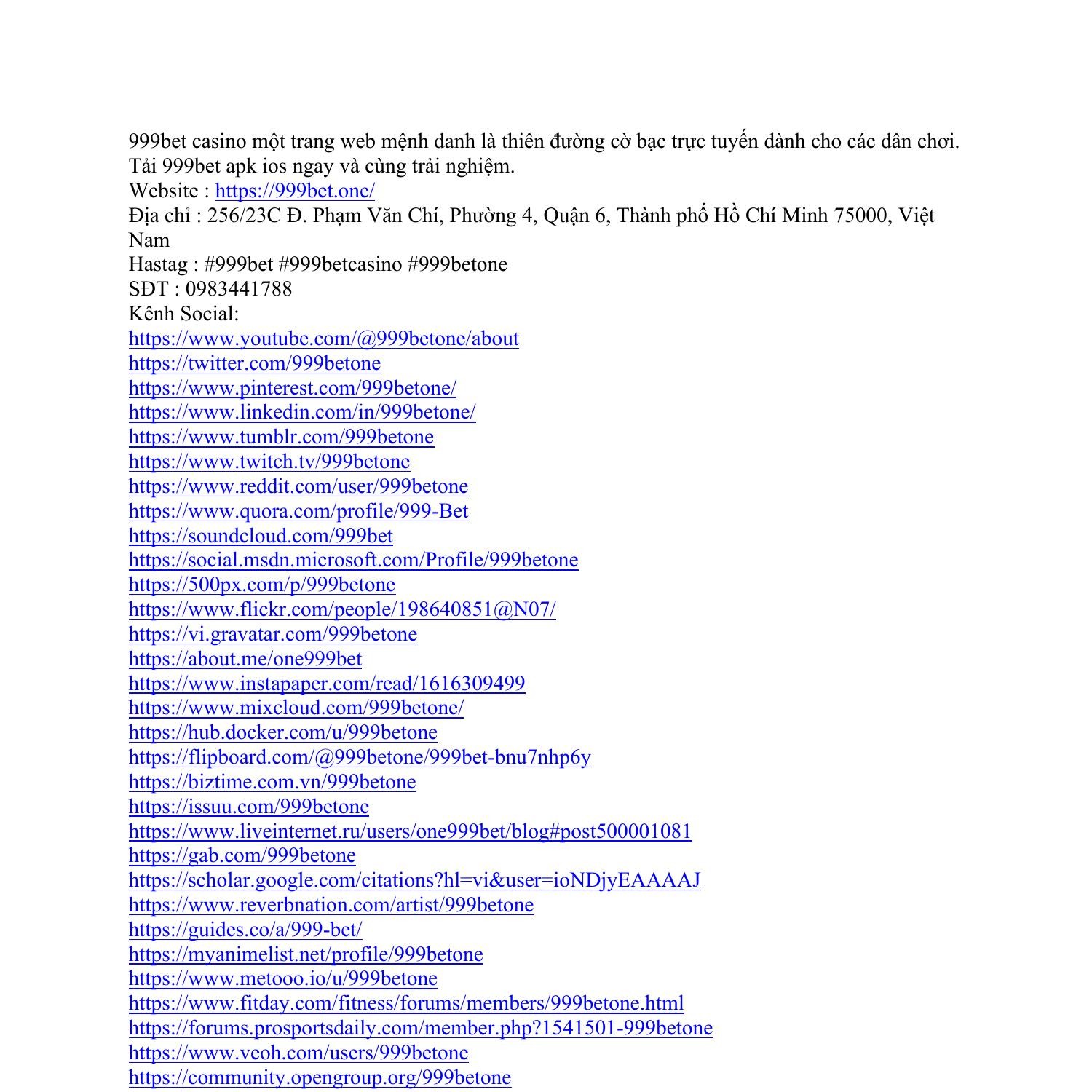 999bet casino một trang web mệnh danh là thiên đường cờ bạc trực tuyến dành cho các dân chơi. Tải 999bet apk ios ngay và cùng trải nghiệm.
Website : https://999bet.one/
Địa chỉ : 256/23C Đ. Phạm Văn Chí, Phường 4, Quận 6, Thành phố Hồ Chí Minh 75000, Việt Nam
Hastag : #999bet #999betcasino #999betone
SĐT : 0983441788
Kênh Social:
https://www.youtube.com/@999betone/about
https://twitter.com/999betone
https://www.pinterest.com/999betone/
https://www.linkedin.com/in/999betone/
https://www.tumblr.com/999betone
https://www.twitch.tv/999betone
https://www.reddit.com/user/999betone
https://www.quora.com/profile/999-Bet
https://soundcloud.com/999bet
https://social.msdn.microsoft.com/Profile/999betone
https://500px.com/p/999betone
https://www.flickr.com/people/198640851@N07/
https://vi.gravatar.com/999betone
https://about.me/one999bet
https://www.instapaper.com/read/1616309499
https://www.mixcloud.com/999betone/
https://hub.docker.com/u/999betone
https://flipboard.com/@999betone/999bet-bnu7nhp6y
https://biztime.com.vn/999betone
https://issuu.com/999betone
https://www.liveinternet.ru/users/one999bet/blog#post500001081
https://gab.com/999betone
https://scholar.google.com/citations?hl=vi&user=ioNDjyEAAAAJ
https://www.reverbnation.com/artist/999betone
https://guides.co/a/999-bet/
https://myanimelist.net/profile/999betone
https://www.metooo.io/u/999betone
https://www.fitday.com/fitness/forums/members/999betone.html
https://forums.prosportsdaily.com/member.php?1541501-999betone
https://www.veoh.com/users/999betone
https://community.opengroup.org/999betone